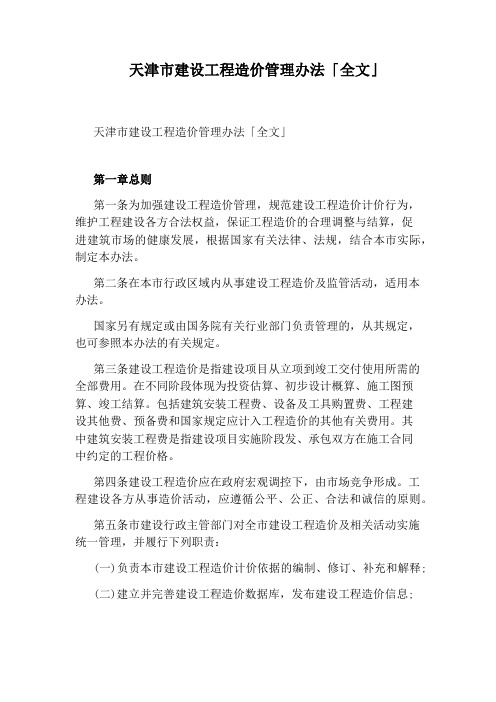 天津市建设工程造价管理办法「全文」

天津市建设工程造价管理办法「全文」

第一章总则

第一条为加强建设工程造价管理，规范建设工程造价计价行为，维护工程建设各方合法权益，保证工程造价的合理调整与结算，促进建筑市场的健康发展，根据国家有关法律、法规，结合本市实际，制定本办法。

第二条在本市行政区域内从事建设工程造价及监管活动，适用本办法。

国家另有规定或由国务院有关行业部门负责管理的，从其规定，也可参照本办法的有关规定。

第三条建设工程造价是指建设项目从立项到竣工交付使用所需的全部费用。在不同阶段体现为投资估算、初步设计概算、施工图预算、竣工结算。包括建筑安装工程费、设备及工具购置费、工程建设其他费、预备费和国家规定应计入工程造价的其他有关费用。其中建筑安装工程费是指建设项目实施阶段发、承包双方在施工合同中约定的工程价格。

第四条建设工程造价应在政府宏观调控下，由市场竞争形成。工程建设各方从事造价活动，应遵循公平、公正、合法和诚信的原则。

第五条市建设行政主管部门对全市建设工程造价及相关活动实施统一管理，并履行下列职责：

(一)负责本市建设工程造价计价依据的编制、修订、补充和解释；

(二)建立并完善建设工程造价数据库，发布建设工程造价信息；